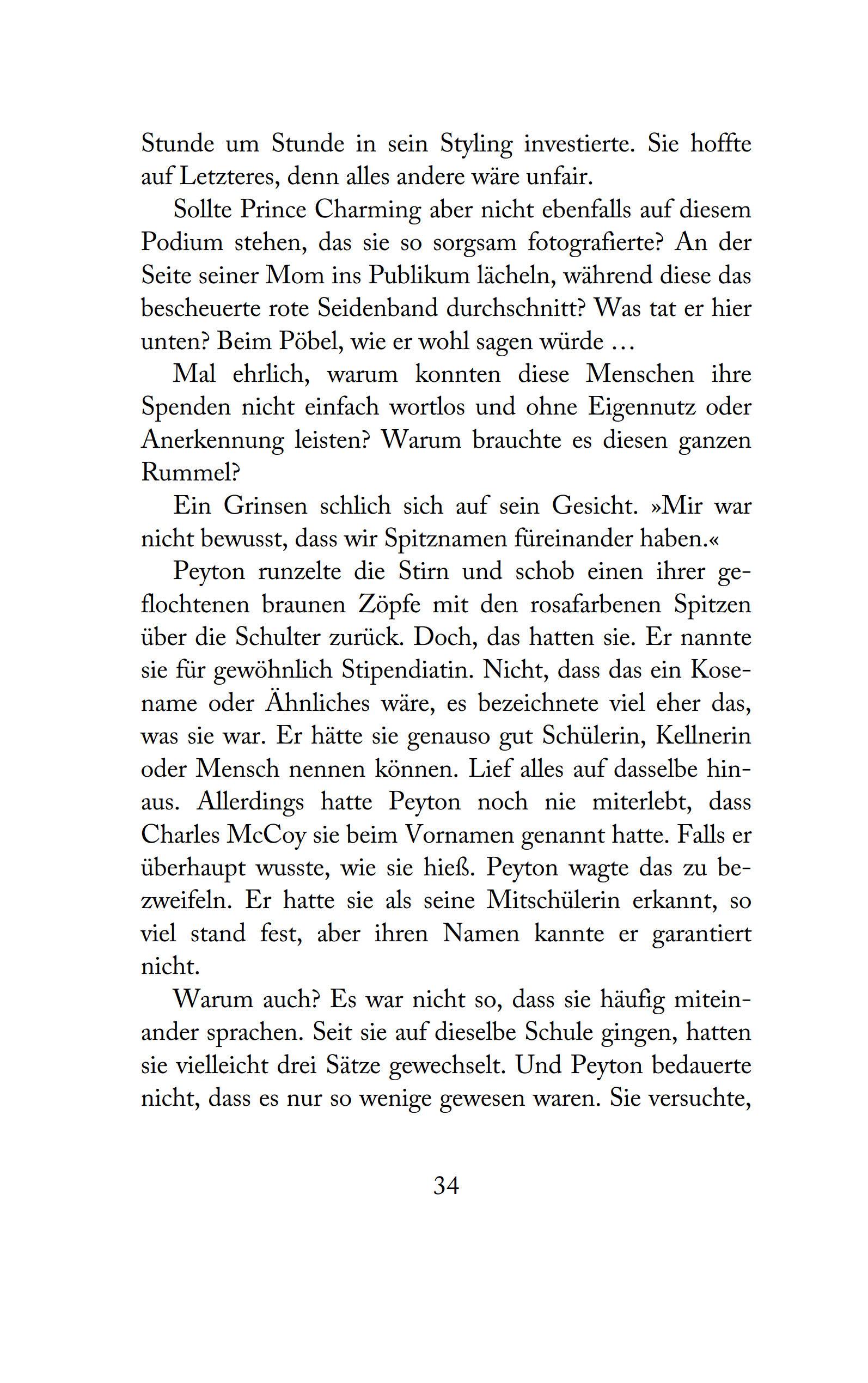 Stunde um Stunde in sein Styling investierte. Sie hoffte auf Letzteres, denn alles andere wäre unfair.

Sollte Prince Charming aber nicht ebenfalls auf diesem Podium stehen, das sie so sorgsam fotografierte? An der Seite seiner Mom ins Publikum lächeln, während diese das bescheuerte rote Seidenband durchschnitt? Was tat er hier unten? Beim Pöbel, wie er wohl sagen würde …

Mal ehrlich, warum konnten diese Menschen ihre Spenden nicht einfach wortlos und ohne Eigennutz oder Anerkennung leisten? Warum brauchte es diesen ganzen Rummel?

Ein Grinsen schlich sich auf sein Gesicht. »Mir war nicht bewusst, dass wir Spitznamen füreinander haben.«

Peyton runzelte die Stirn und schob einen ihrer geflochtenen braunen Zöpfe mit den rosafarbenen Spitzen über die Schulter zurück. Doch, das hatten sie. Er nannte sie für gewöhnlich Stipendiatin. Nicht, dass das ein Kosename oder Ähnliches wäre, es bezeichnete viel eher das, was sie war. Er hätte sie genauso gut Schülerin, Kellnerin oder Mensch nennen können. Lief alles auf dasselbe hinaus. Allerdings hatte Peyton noch nie miterlebt, dass Charles McCoy sie beim Vornamen genannt hatte. Falls er überhaupt wusste, wie sie hieß. Peyton wagte das zu bezweifeln. Er hatte sie als seine Mitschülerin erkannt, so viel stand fest, aber ihren Namen kannte er garantiert nicht.

Warum auch? Es war nicht so, dass sie häufig miteinander sprachen. Seit sie auf dieselbe Schule gingen, hatten sie vielleicht drei Sätze gewechselt. Und Peyton bedauerte nicht, dass es nur so wenige gewesen waren. Sie versuchte,

34